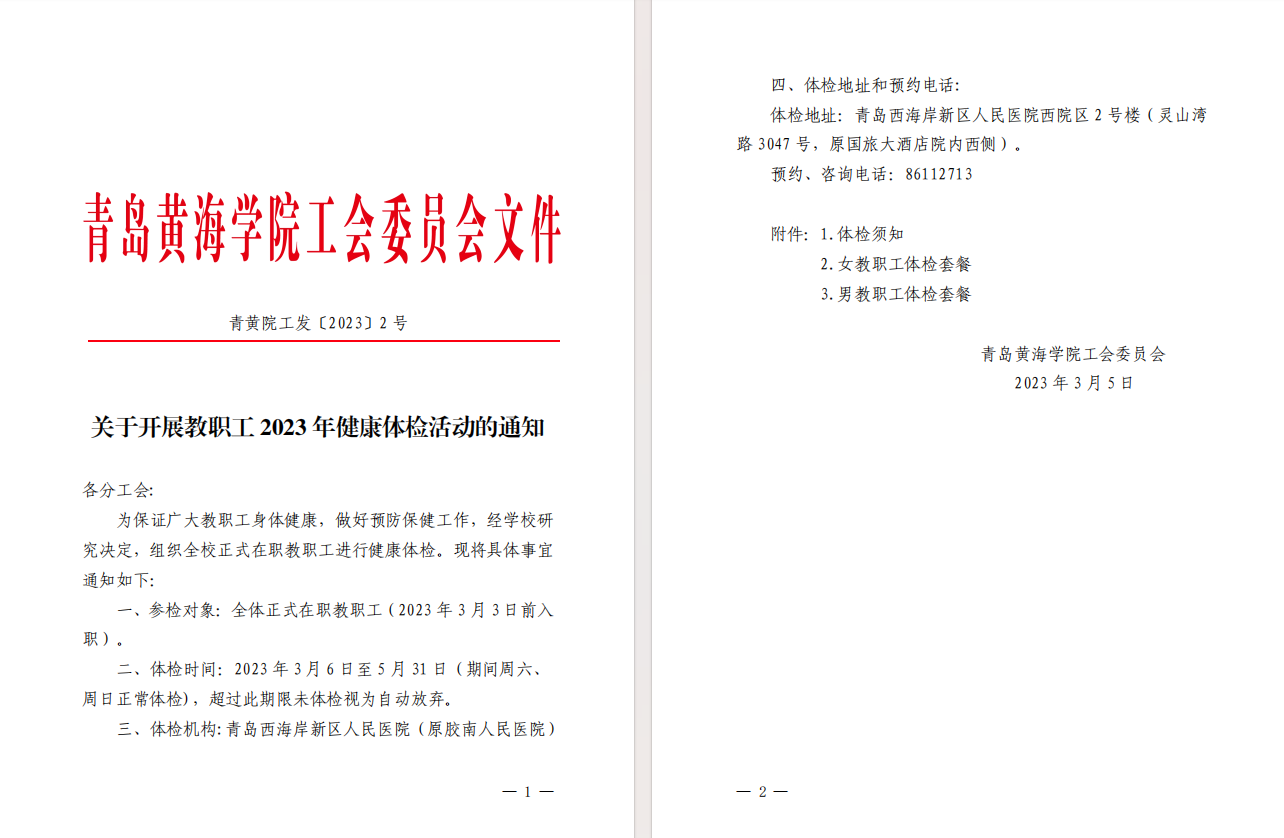 青岛黄海学院工会委员会文件

青黄院工发〔2023〕2 号

关于开展教职工 2023 年健康体检活动的通知

各分工会:

为保证广大教职工身体健康，做好预防保健工作，经学校研究决定，组织全校正式在职教职工进行健康体检。现将具体事宜通知如下:

一、参检对象: 全体正式在职教职工（2023 年 3 月 3 日前入职）。

二、体检时间: 2023 年 3 月 6 日至 5 月 31 日（期间周六、周日正常体检），超过此期限未体检视为自动放弃。

三、体检机构: 青岛西海岸新区人民医院（原胶南人民医院）

— 1 —

四、体检地址和预约电话:

体检地址: 青岛西海岸新区人民医院西院区 2 号楼（灵山湾路 3047 号，原国旅大酒店院内西侧）。

预约、咨询电话: 86112713

附件: 1.体检须知

2.女教职工体检套餐

3.男教职工体检套餐

青岛黄海学院工会委员会

2023 年 3 月 5 日

— 2 —